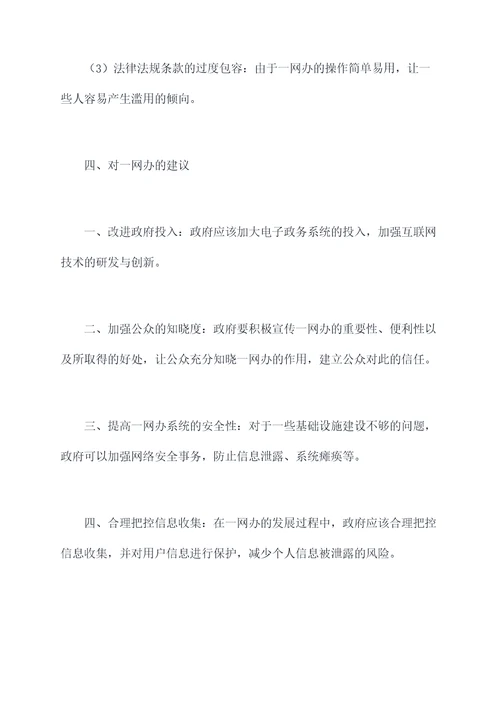 （3）法律法规条款的过度包容：由于一网办的操作简单易用，让一些人容易产生滥用的倾向。

四、对一网办的建议

一、改进政府投入：政府应该加大电子政务系统的投入，加强互联网技术的研发与创新。

二、加强公众的知晓度：政府要积极宣传一网办的重要性、便利性以及所取得的好处，让公众充分知晓一网办的作用，建立公众对此的信任。

三、提高一网办系统的安全性：对于一些基础设施建设不够的问题，政府可以加强网络安全事务，防止信息泄露、系统瘫痪等。

四、合理把控信息收集：在一网办的发展过程中，政府应该合理把控信息收集，并对用户信息进行保护，减少个人信息被泄露的风险。